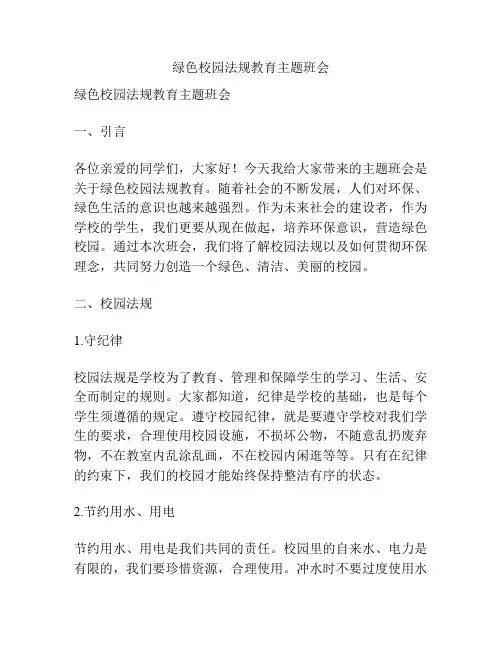 绿色校园法规教育主题班会

绿色校园法规教育主题班会

一、引言

各位亲爱的同学们，大家好！今天我给大家带来的主题班会是关于绿色校园法规教育。随着社会的不断发展，人们对环保、绿色生活的意识也越来越强烈。作为未来社会的建设者，作为学校的学生，我们更要从现在做起，培养环保意识，营造绿色校园。通过本次班会，我们将了解校园法规以及如何贯彻环保理念，共同努力创造一个绿色、清洁、美丽的校园。

二、校园法规

1.守纪律

校园法规是学校为了教育、管理和保障学生的学习、生活、安全而制定的规则。大家都知道，纪律是学校的基础，也是每个学生须遵循的规定。遵守校园纪律，就是要遵守学校对我们学生的要求，合理使用校园设施，不损坏公物，不随意乱扔废弃物，不在教室内乱涂乱画，不在校园内闲逛等等。只有在纪律的约束下，我们的校园才能始终保持整洁有序的状态。

2.节约用水、用电

节约用水、用电是我们共同的责任。校园里的自来水、电力是有限的，我们要珍惜资源，合理使用。冲水时不要过度使用水